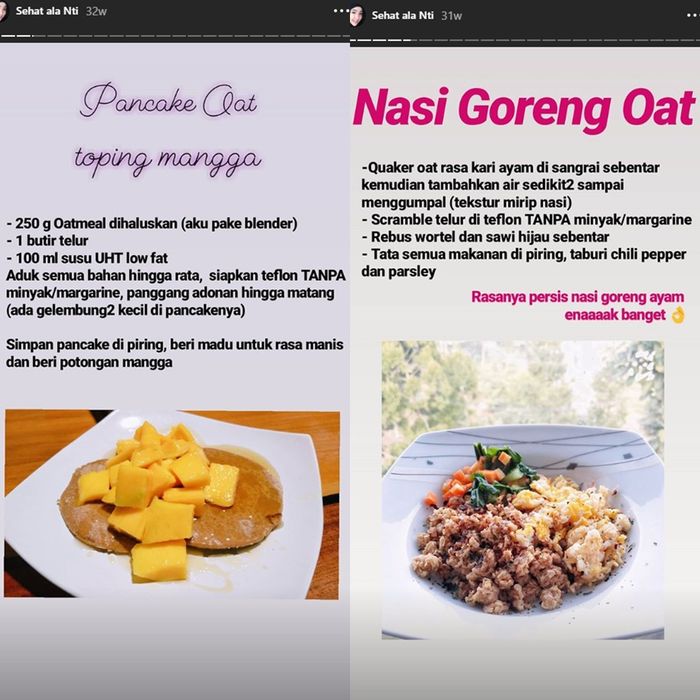 Sehat ala Nti 32w

Pancake Oat toping mangga

- 250 g Oatmeal dihaluskan (aku pake blender)
- 1 butir telur
- 100 ml susu UHT low fat
Aduk semua bahan hingga rata, siapkan teflon TANPA minyak/margarine, panggang adonan hingga matang (ada gelembung2 kecil di pancakenya)

Simpan pancake di piring, beri madu untuk rasa manis dan beri potongan mangga

Sehat ala Nti 31w

Nasi Goreng Oat

-Quaker oat rasa kari ayam di sangrai sebentar kemudian tambahkan air sedikit2 sampai menggumpal (tekstur mirip nasi)
- Scramble telur di teflon TANPA minyak/margarine
- Rebus wortel dan sawi hijau sebentar
- Tata semua makanan di piring, taburi chili pepper dan parsley

Rasanya persis nasi goreng ayam enaaaak banget 👌